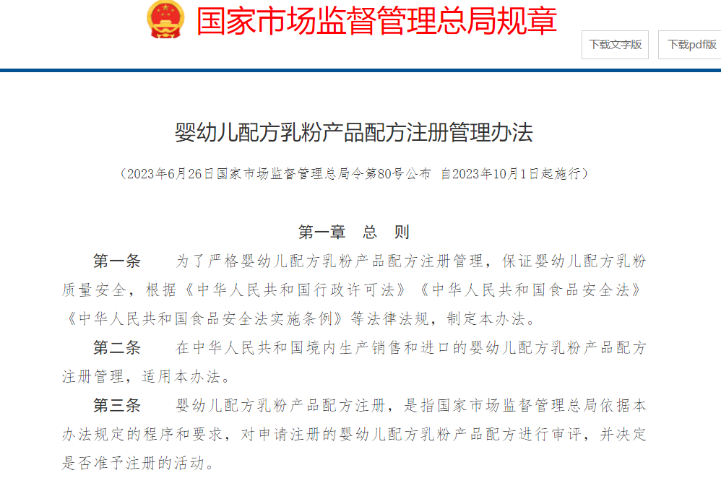 国家市场监督管理总局规章

下载文字版

下载pdf版

婴幼儿配方乳粉产品配方注册管理办法

（2023年6月26日国家市场监督管理总局令第80号公布　自2023年10月1日起施行）

第一章　总　则

第一条　为了严格婴幼儿配方乳粉产品配方注册管理，保证婴幼儿配方乳粉质量安全，根据《中华人民共和国行政许可法》《中华人民共和国食品安全法》《中华人民共和国食品安全法实施条例》等法律法规，制定本办法。

第二条　在中华人民共和国境内生产销售和进口的婴幼儿配方乳粉产品配方注册管理，适用本办法。

第三条　婴幼儿配方乳粉产品配方注册，是指国家市场监督管理总局依据本办法规定的程序和要求，对申请注册的婴幼儿配方乳粉产品配方进行审评，并决定是否准予注册的活动。